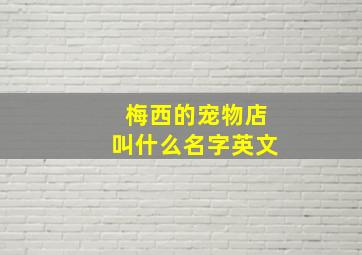 梅西的宠物店
叫什么名字英文